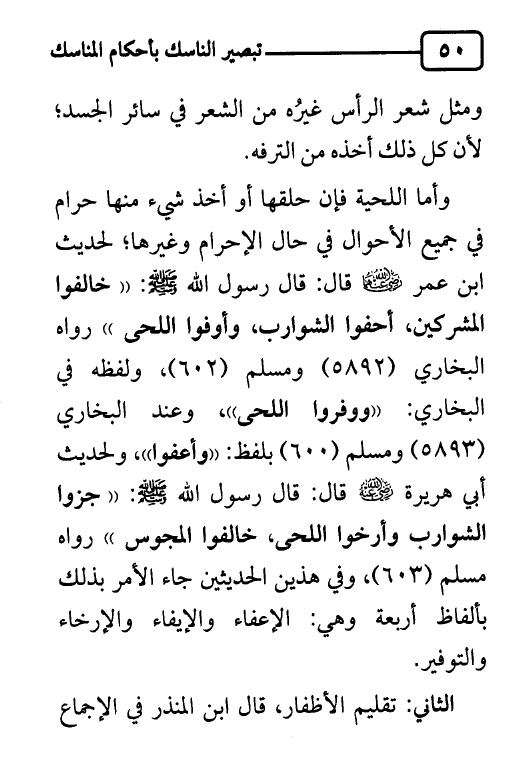 ٥٠ تبصير الناسك بأحكام المناسك

ومثل شعر الرأس غيرُه من الشعر في سائر الجسد؛ لأن كل ذلك أخذه من الترفه.

وأما اللحية فإن حلقها أو أخذ شيء منها حرام في جميع الأحوال في حال الإحرام وغيرها؛ لحديث ابن عمر رضي الله عنهما قال: قال رسول الله ﷺ: « خالفوا المشركين، أحفوا الشوارب، وأوفوا اللحى » رواه البخاري (٥٨٩٢) ومسلم (٦٠٢)، ولفظه في البخاري: «ووفروا اللحى»، وعند البخاري (٥٨٩٣) ومسلم (٦٠٠) بلفظ: «وأعفوا»، ولحديث أبي هريرة رضي الله عنه قال: قال رسول الله ﷺ: « جزوا الشوارب وأرخوا اللحى، خالفوا المجوس » رواه مسلم (٦٠٣)، وفي هذين الحديثين جاء الأمر بذلك بألفاظ أربعة وهي: الإعفاء والإيفاء والإرخاء والتوفير.

الثاني: تقليم الأظفار، قال ابن المنذر في الإجماع